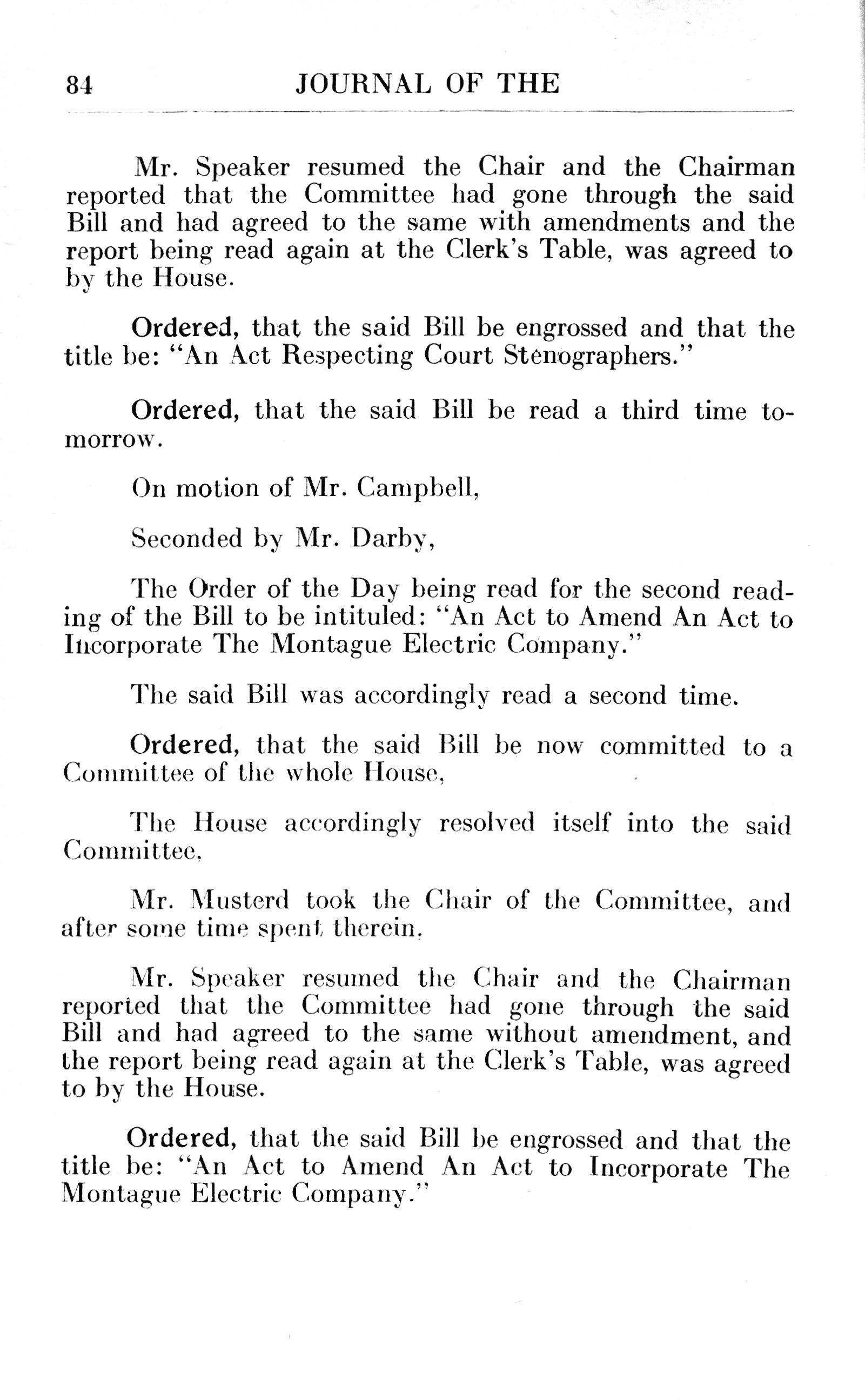 84 JOURNAL OF THE

Mr. Speaker resumed the Chair and the Chairman reported that the Committee had gone through the said Bill and had agreed to the same with amendments and the report being read again at the Clerk's Table, was agreed to by the House.

Ordered, that the said Bill be engrossed and that the title be: "An Act Respecting Court Stenographers."

Ordered, that the said Bill be read a third time tomorrow.

On motion of Mr. Campbell,

Seconded by Mr. Darby,

The Order of the Day being read for the second reading of the Bill to be intituled: "An Act to Amend An Act to Incorporate The Montague Electric Company."

The said Bill was accordingly read a second time.

Ordered, that the said Bill be now committed to a Committee of the whole House,

The House accordingly resolved itself into the said Committee,

Mr. Musterd took the Chair of the Committee, and after some time spent therein,

Mr. Speaker resumed the Chair and the Chairman reported that the Committee had gone through the said Bill and had agreed to the same without amendment, and the report being read again at the Clerk's Table, was agreed to by the House.

Ordered, that the said Bill be engrossed and that the title be: "An Act to Amend An Act to Incorporate The Montague Electric Company."